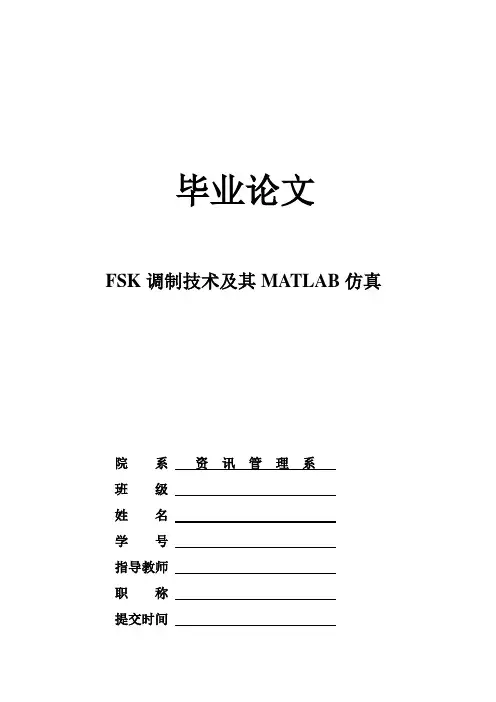 毕业论文

FSK 调制技术及其 MATLAB 仿真

院　　系　资 讯 管 理 系

班　　级

姓　　名

学　　号

指导教师

职　　称

提交时间